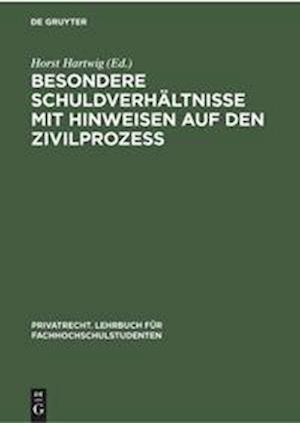 DE GRUYTER

Horst Hartwig (Ed.)

BESONDERE SCHULDVERHÄLTNISSE MIT HINWEISEN AUF DEN ZIVILPROZESS

PRIVATRECHT. LEHRBUCH FÜR FACHHOCHSCHULSTUDENTEN

DE G